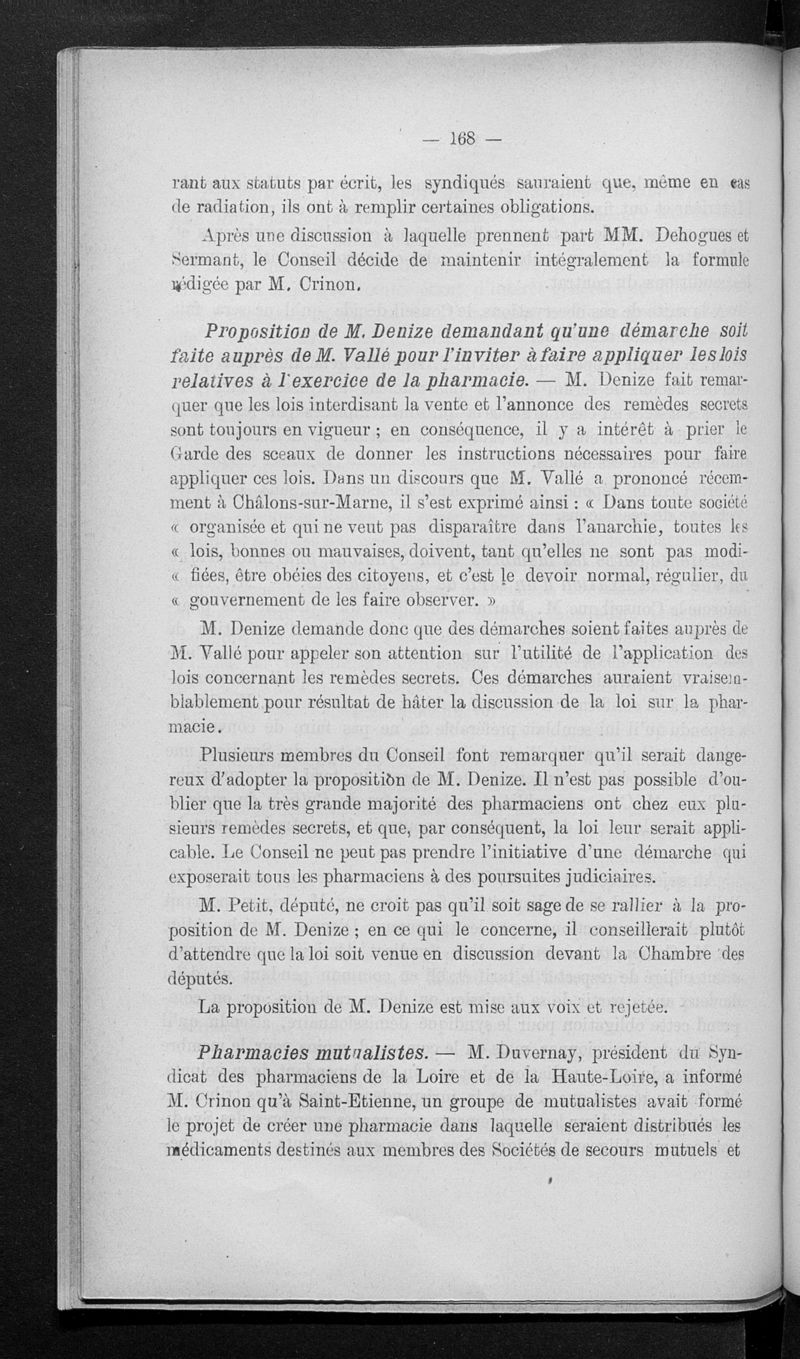 — 168 —

rant aux statuts par écrit, les syndiqués sauraient que, même en cas de radiation, ils ont à remplir certaines obligations.

Après une discussion à laquelle prennent part MM. Dehogues et Sermant, le Conseil décide de maintenir intégralement la formule rédigée par M. Crinon.

Proposition de M. Denize demandant qu'une démarche soit faite auprès de M. Vallé pour l'inviter à faire appliquer les lois relatives à l'exercice de la pharmacie. — M. Denize fait remarquer que les lois interdisant la vente et l'annonce des remèdes secrets sont toujours en vigueur ; en conséquence, il y a intérêt à prier le Garde des sceaux de donner les instructions nécessaires pour faire appliquer ces lois. Dans un discours que M. Vallé a prononcé récemment à Châlons-sur-Marne, il s'est exprimé ainsi : « Dans toute société « organisée et qui ne veut pas disparaître dans l'anarchie, toutes les « lois, bonnes ou mauvaises, doivent, tant qu'elles ne sont pas modi- « fiées, être obéies des citoyens, et c'est le devoir normal, régulier, du « gouvernement de les faire observer. »

M. Denize demande donc que des démarches soient faites auprès de M. Vallé pour appeler son attention sur l'utilité de l'application des lois concernant les remèdes secrets. Ces démarches auraient vraisemblablement pour résultat de hâter la discussion de la loi sur la pharmacie.

Plusieurs membres du Conseil font remarquer qu'il serait dangereux d'adopter la proposition de M. Denize. Il n'est pas possible d'oublier que la très grande majorité des pharmaciens ont chez eux plusieurs remèdes secrets, et que, par conséquent, la loi leur serait applicable. Le Conseil ne peut pas prendre l'initiative d'une démarche qui exposerait tous les pharmaciens à des poursuites judiciaires.

M. Petit, député, ne croit pas qu'il soit sage de se rallier à la proposition de M. Denize ; en ce qui le concerne, il conseillerait plutôt d'attendre que la loi soit venue en discussion devant la Chambre des députés.

La proposition de M. Denize est mise aux voix et rejetée.

Pharmacies mutualistes. — M. Duvernay, président du Syndicat des pharmaciens de la Loire et de la Haute-Loire, a informé M. Crinon qu'à Saint-Etienne, un groupe de mutualistes avait formé le projet de créer une pharmacie dans laquelle seraient distribués les médicaments destinés aux membres des Sociétés de secours mutuels et